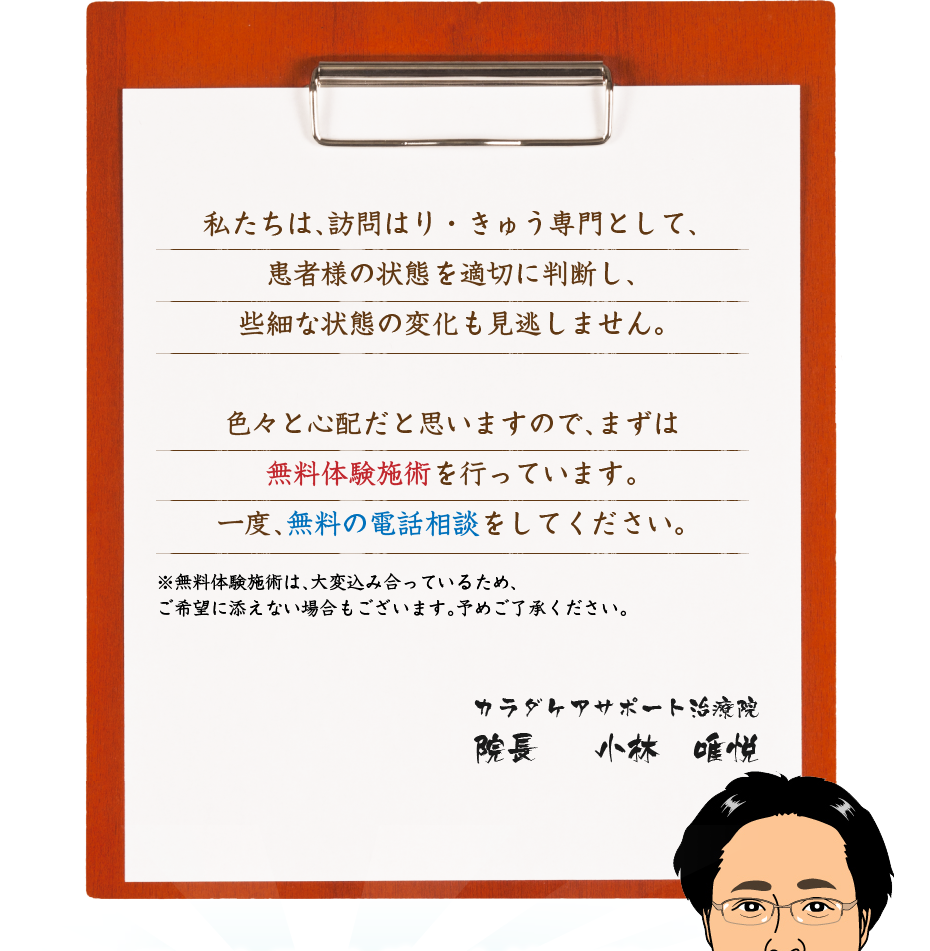 私たちは、訪問はり・きゅう専門として、
患者様の状態を適切に判断し、
些細な状態の変化も見逃しません。

色々と心配だと思いますので、まずは
無料体験施術を行っています。
一度、無料の電話相談をしてください。

※無料体験施術は、大変込み合っているため、
ご希望に添えない場合もございます。予めご了承ください。

カラダケアサポート治療院
院長　小林　唯悦